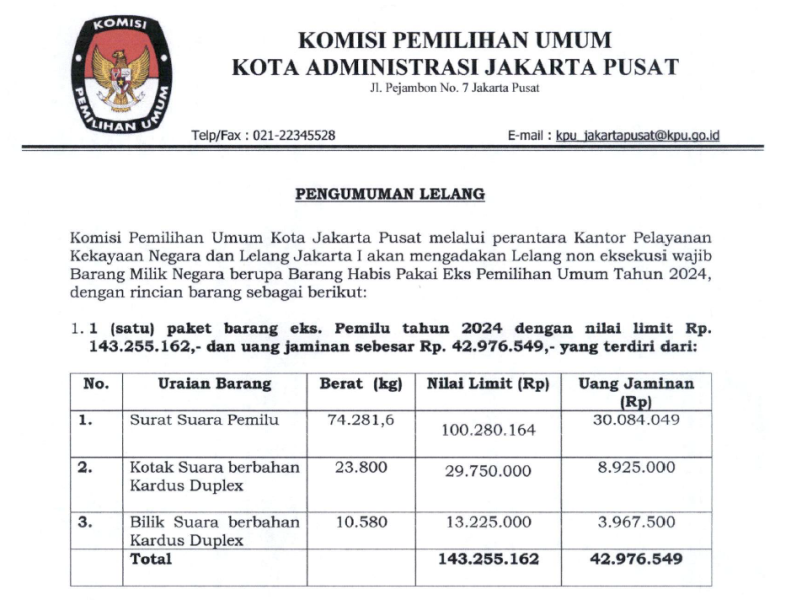 KOMISI PEMILIHAN UMUM

KOMISI PEMILIHAN UMUM
KOTA ADMINISTRASI JAKARTA PUSAT
Jl. Pejambon No. 7 Jakarta Pusat

Telp/Fax : 021-22345528

E-mail : kpu_jakartapusat@kpu.go.id

PENGUMUMAN LELANG

Komisi Pemilihan Umum Kota Jakarta Pusat melalui perantara Kantor Pelayanan Kekayaan Negara dan Lelang Jakarta I akan mengadakan Lelang non eksekusi wajib Barang Milik Negara berupa Barang Habis Pakai Eks Pemilihan Umum Tahun 2024, dengan rincian barang sebagai berikut:

1. 1 (satu) paket barang eks. Pemilu tahun 2024 dengan nilai limit Rp. 143.255.162,- dan uang jaminan sebesar Rp. 42.976.549,- yang terdiri dari:

| No. | Uraian Barang | Berat (kg) | Nilai Limit (Rp) | Uang Jaminan (Rp) |
|---|---|---|---|---|
| 1. | Surat Suara Pemilu | 74.281,6 | 100.280.164 | 30.084.049 |
| 2. | Kotak Suara berbahan Kardus Duplex | 23.800 | 29.750.000 | 8.925.000 |
| 3. | Bilik Suara berbahan Kardus Duplex | 10.580 | 13.225.000 | 3.967.500 |
| | Total | | 143.255.162 | 42.976.549 |